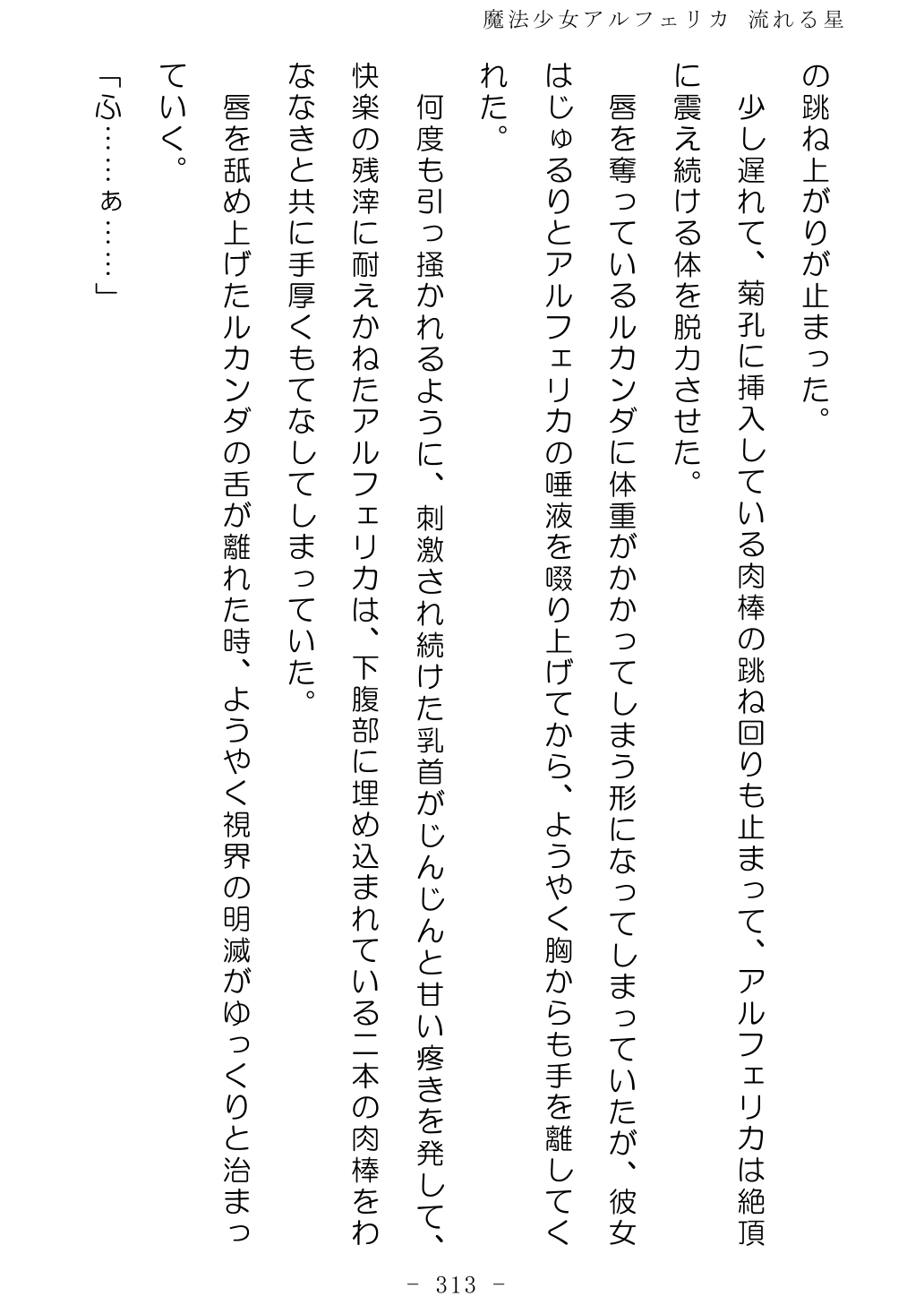 魔法少女アルフェリカ　流れる星

の跳ね上がりが止まった。
　少し遅れて、菊孔に挿入している肉棒の跳ね回りも止まって、アルフェリカは絶頂に震え続ける体を脱力させた。
　唇を奪っているルカンダに体重がかかってしまう形になってしまっていたが、彼女はじゅるりとアルフェリカの唾液を啜り上げてから、ようやく胸からも手を離してくれた。
　何度も引っ掻かれるように、刺激され続けた乳首がじんじんと甘い疼きを発して、快楽の残滓に耐えかねたアルフェリカは、下腹部に埋め込まれている二本の肉棒をわななきと共に手厚くもてなしてしまっていた。
　唇を舐め上げたルカンダの舌が離れた時、ようやく視界の明滅がゆっくりと治まっていく。
「ふ……ぁ……」

－ 313 －